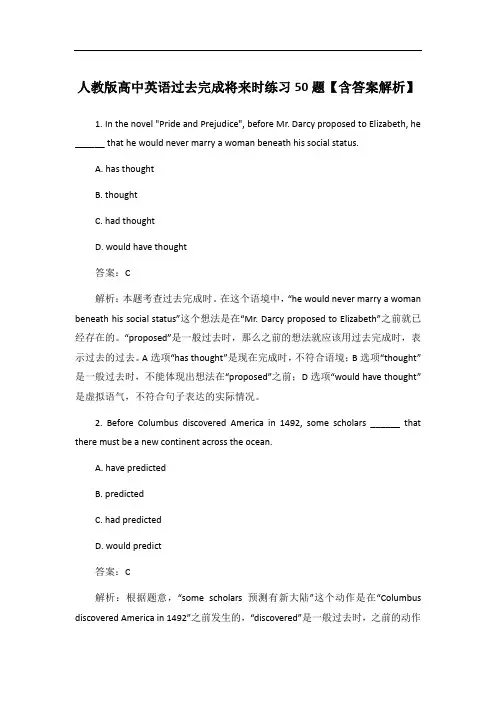 人教版高中英语过去完成将来时练习 50 题【含答案解析】

1. In the novel "Pride and Prejudice", before Mr. Darcy proposed to Elizabeth, he ______ that he would never marry a woman beneath his social status.

A. has thought

B. thought

C. had thought

D. would have thought

答案：C

解析：本题考查过去完成时。在这个语境中，“he would never marry a woman beneath his social status”这个想法是在“Mr. Darcy proposed to Elizabeth”之前就已经存在的。“proposed”是一般过去时，那么之前的想法就应该用过去完成时，表示过去的过去。A 选项“has thought”是现在完成时，不符合语境；B 选项“thought”是一般过去时，不能体现出想法在“proposed”之前；D 选项“would have thought”是虚拟语气，不符合句子表达的实际情况。

2. Before Columbus discovered America in 1492, some scholars ______ that there must be a new continent across the ocean.

A. have predicted

B. predicted

C. had predicted

D. would predict

答案：C

解析：根据题意，“some scholars 预测有新大陆”这个动作是在“Columbus discovered America in 1492”之前发生的，“discovered”是一般过去时，之前的动作